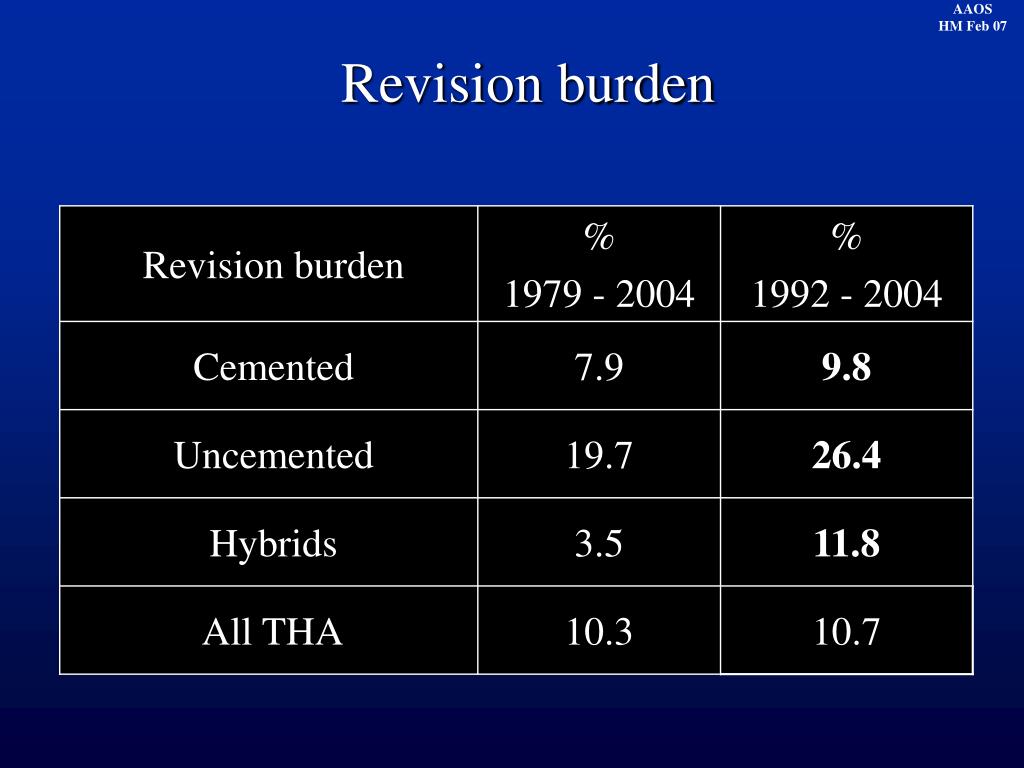 AAOS
HM Feb 07

Revision burden

| Revision burden | % 1979 - 2004 | % 1992 - 2004 |
|---|---|---|
| Cemented | 7.9 | **9.8** |
| Uncemented | 19.7 | **26.4** |
| Hybrids | 3.5 | **11.8** |
| All THA | 10.3 | 10.7 |